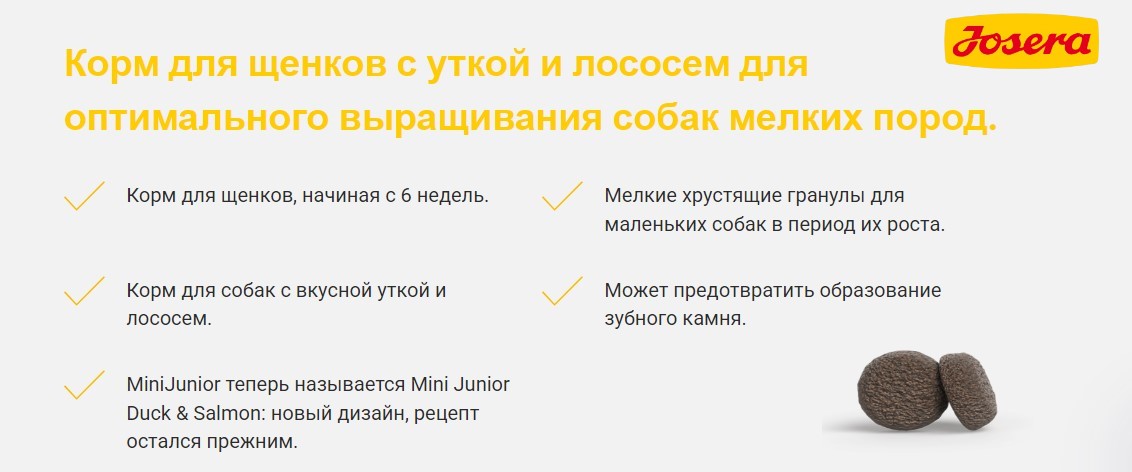 Josera

Корм для щенков с уткой и лососем для оптимального выращивания собак мелких пород.

✓ Корм для щенков, начиная с 6 недель.

✓ Корм для собак с вкусной уткой и лососем.

✓ MiniJunior теперь называется Mini Junior Duck & Salmon: новый дизайн, рецепт остался прежним.

✓ Мелкие хрустящие гранулы для маленьких собак в период их роста.

✓ Может предотвратить образование зубного камня.